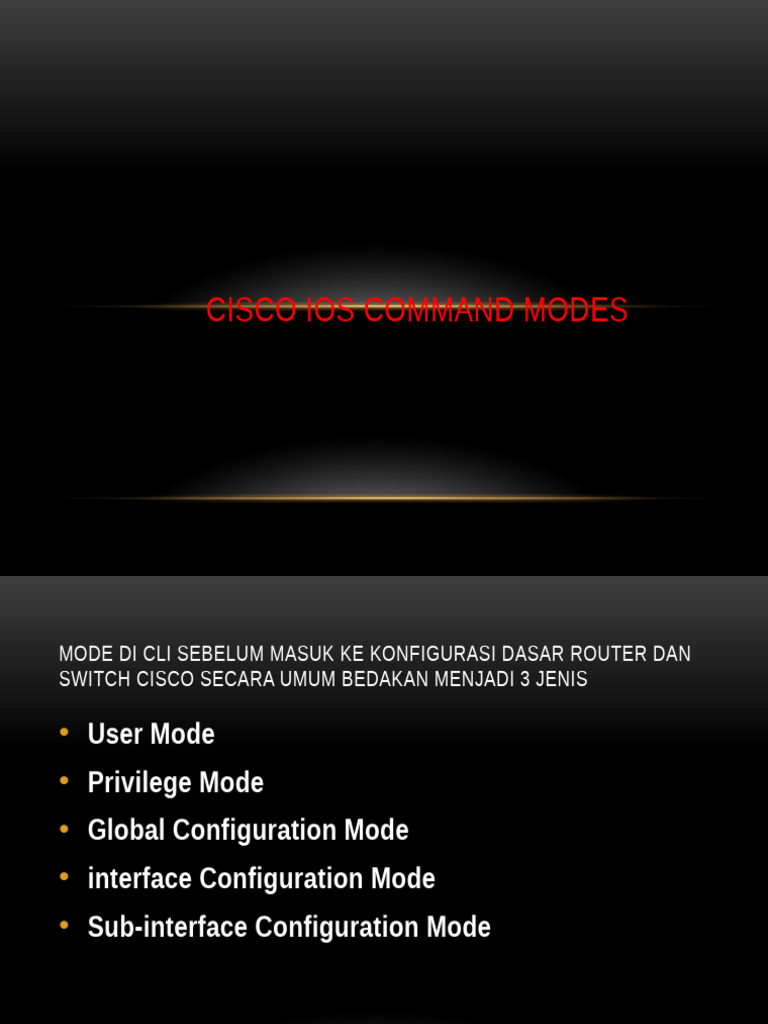 CISCO IOS COMMAND MODES

MODE DI CLI SEBELUM MASUK KE KONFIGURASI DASAR ROUTER DAN SWITCH CISCO SECARA UMUM BEDAKAN MENJADI 3 JENIS

• User Mode
• Privilege Mode
• Global Configuration Mode
• interface Configuration Mode
• Sub-interface Configuration Mode